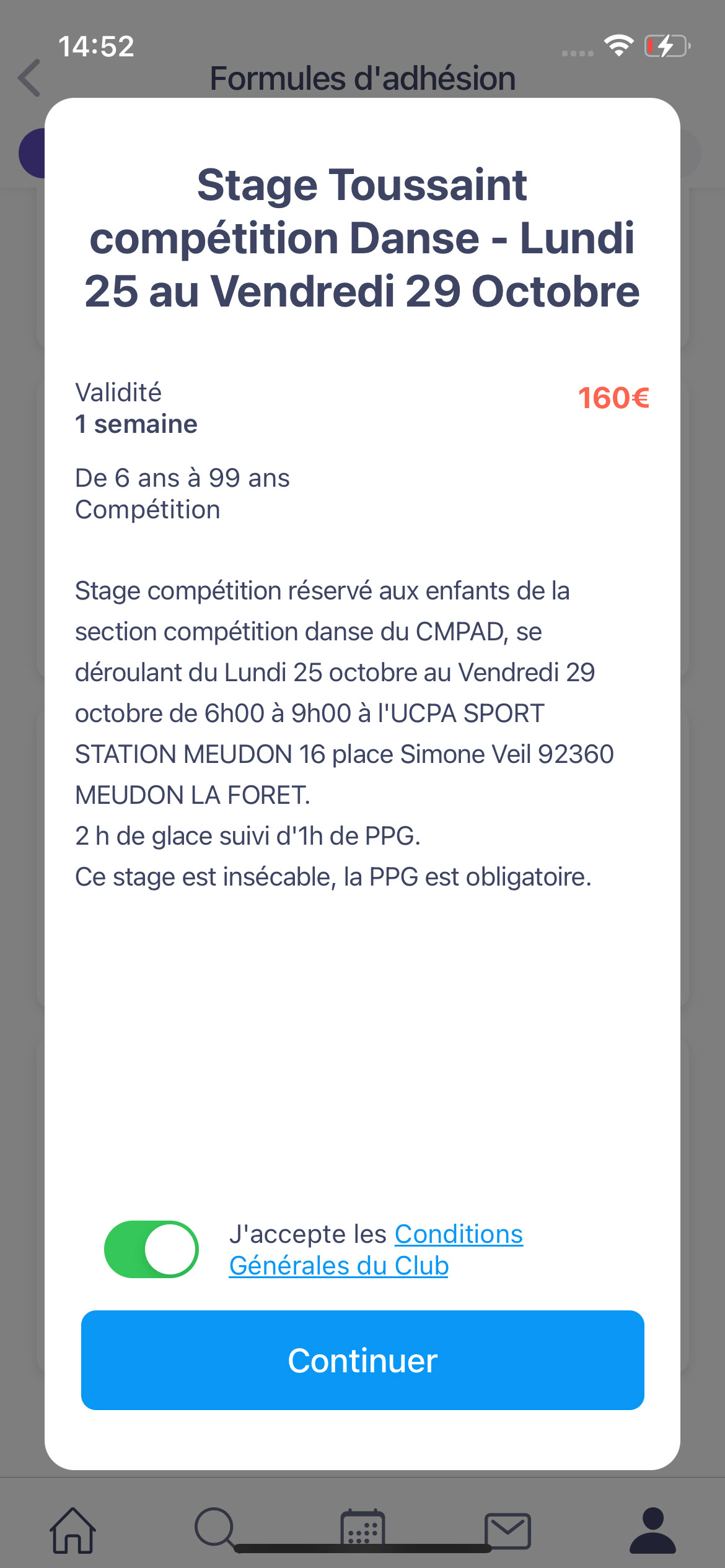 14:52

Formules d'adhésion

Stage Toussaint compétition Danse - Lundi 25 au Vendredi 29 Octobre

Validité
1 semaine

160€

De 6 ans à 99 ans
Compétition

Stage compétition réservé aux enfants de la section compétition danse du CMPAD, se déroulant du Lundi 25 octobre au Vendredi 29 octobre de 6h00 à 9h00 à l'UCPA SPORT STATION MEUDON 16 place Simone Veil 92360 MEUDON LA FORET.
2 h de glace suivi d'1h de PPG.
Ce stage est insécable, la PPG est obligatoire.

J'accepte les Conditions Générales du Club

Continuer